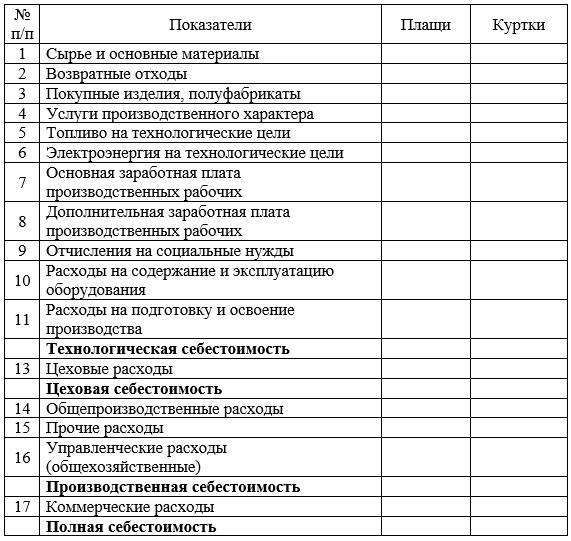 | № п/п | Показатели | Плащи | Куртки |
|---|---|---|---|
| 1 | Сырье и основные материалы | | |
| 2 | Возвратные отходы | | |
| 3 | Покупные изделия, полуфабрикаты | | |
| 4 | Услуги производственного характера | | |
| 5 | Топливо на технологические цели | | |
| 6 | Электроэнергия на технологические цели | | |
| 7 | Основная заработная плата производственных рабочих | | |
| 8 | Дополнительная заработная плата производственных рабочих | | |
| 9 | Отчисления на социальные нужды | | |
| 10 | Расходы на содержание и эксплуатацию оборудования | | |
| 11 | Расходы на подготовку и освоение производства | | |
| | **Технологическая себестоимость** | | |
| 13 | Цеховые расходы | | |
| | **Цеховая себестоимость** | | |
| 14 | Общепроизводственные расходы | | |
| 15 | Прочие расходы | | |
| 16 | Управленческие расходы (общехозяйственные) | | |
| | **Производственная себестоимость** | | |
| 17 | Коммерческие расходы | | |
| | **Полная себестоимость** | | |